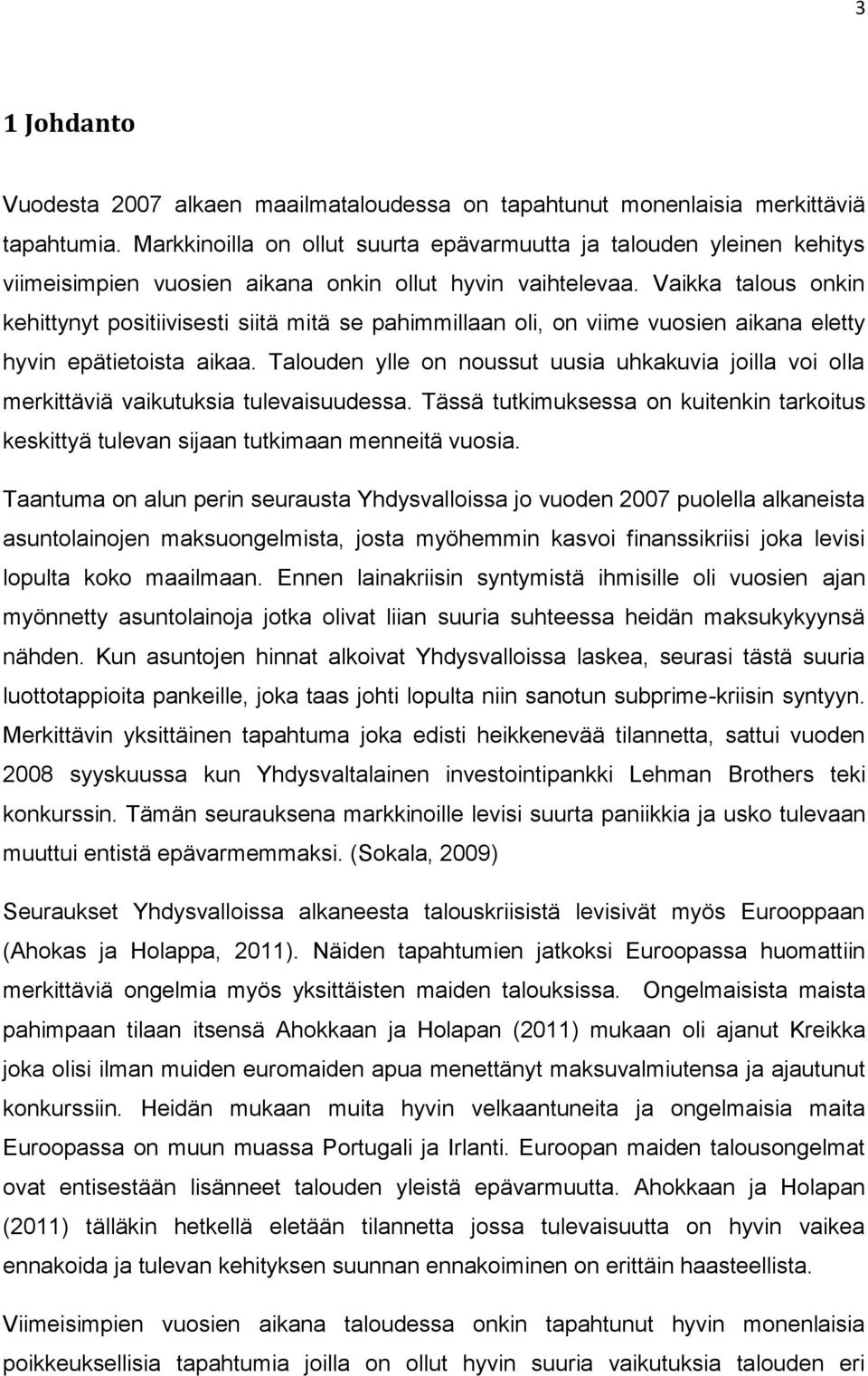 3

1 Johdanto

Vuodesta 2007 alkaen maailmataloudessa on tapahtunut monenlaisia merkittäviä tapahtumia. Markkinoilla on ollut suurta epävarmuutta ja talouden yleinen kehitys viimeisimpien vuosien aikana onkin ollut hyvin vaihtelevaa. Vaikka talous onkin kehittynyt positiivisesti siitä mitä se pahimmillaan oli, on viime vuosien aikana eletty hyvin epätietoista aikaa. Talouden ylle on noussut uusia uhkakuvia joilla voi olla merkittäviä vaikutuksia tulevaisuudessa. Tässä tutkimuksessa on kuitenkin tarkoitus keskittyä tulevan sijaan tutkimaan menneitä vuosia.

Taantuma on alun perin seurausta Yhdysvalloissa jo vuoden 2007 puolella alkaneista asuntolainojen maksuongelmista, josta myöhemmin kasvoi finanssikriisi joka levisi lopulta koko maailmaan. Ennen lainakriisin syntymistä ihmisille oli vuosien ajan myönnetty asuntolainoja jotka olivat liian suuria suhteessa heidän maksukykyynsä nähden. Kun asuntojen hinnat alkoivat Yhdysvalloissa laskea, seurasi tästä suuria luottotappioita pankeille, joka taas johti lopulta niin sanotun subprime-kriisin syntyyn. Merkittävin yksittäinen tapahtuma joka edisti heikkenevää tilannetta, sattui vuoden 2008 syyskuussa kun Yhdysvaltalainen investointipankki Lehman Brothers teki konkurssin. Tämän seurauksena markkinoille levisi suurta paniikkia ja usko tulevaan muuttui entistä epävarmemmaksi. (Sokala, 2009)

Seuraukset Yhdysvalloissa alkaneesta talouskriisistä levisivät myös Eurooppaan (Ahokas ja Holappa, 2011). Näiden tapahtumien jatkoksi Euroopassa huomattiin merkittäviä ongelmia myös yksittäisten maiden talouksissa. Ongelmaisista maista pahimpaan tilaan itsensä Ahokkaan ja Holapan (2011) mukaan oli ajanut Kreikka joka olisi ilman muiden euromaiden apua menettänyt maksuvalmiutensa ja ajautunut konkurssiin. Heidän mukaan muita hyvin velkaantuneita ja ongelmaisia maita Euroopassa on muun muassa Portugali ja Irlanti. Euroopan maiden talousongelmat ovat entisestään lisänneet talouden yleistä epävarmuutta. Ahokkaan ja Holapan (2011) tälläkin hetkellä eletään tilannetta jossa tulevaisuutta on hyvin vaikea ennakoida ja tulevan kehityksen suunnan ennakoiminen on erittäin haasteellista.

Viimeisimpien vuosien aikana taloudessa onkin tapahtunut hyvin monenlaisia poikkeuksellisia tapahtumia joilla on ollut hyvin suuria vaikutuksia talouden eri